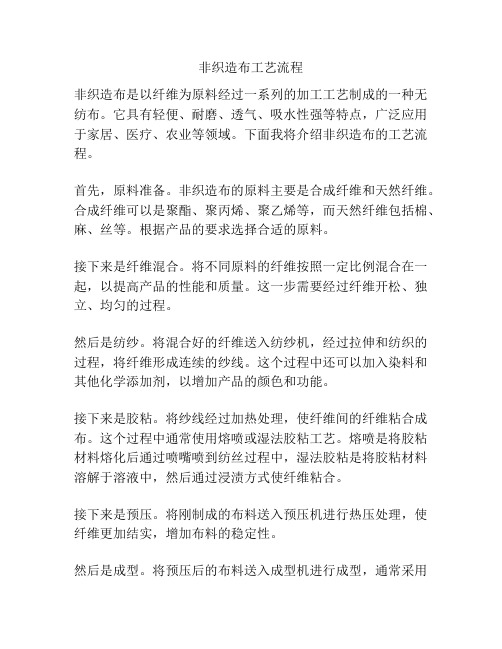 非织造布工艺流程

非织造布是以纤维为原料经过一系列的加工工艺制成的一种无纺布。它具有轻便、耐磨、透气、吸水性强等特点，广泛应用于家居、医疗、农业等领域。下面我将介绍非织造布的工艺流程。

首先，原料准备。非织造布的原料主要是合成纤维和天然纤维。合成纤维可以是聚酯、聚丙烯、聚乙烯等，而天然纤维包括棉、麻、丝等。根据产品的要求选择合适的原料。

接下来是纤维混合。将不同原料的纤维按照一定比例混合在一起，以提高产品的性能和质量。这一步需要经过纤维开松、独立、均匀的过程。

然后是纺纱。将混合好的纤维送入纺纱机，经过拉伸和纺织的过程，将纤维形成连续的纱线。这个过程中还可以加入染料和其他化学添加剂，以增加产品的颜色和功能。

接下来是胶粘。将纱线经过加热处理，使纤维间的纤维粘合成布。这个过程中通常使用熔喷或湿法胶粘工艺。熔喷是将胶粘材料熔化后通过喷嘴喷到纺丝过程中，湿法胶粘是将胶粘材料溶解于溶液中，然后通过浸渍方式使纤维粘合。

接下来是预压。将刚制成的布料送入预压机进行热压处理，使纤维更加结实，增加布料的稳定性。

然后是成型。将预压后的布料送入成型机进行成型，通常采用